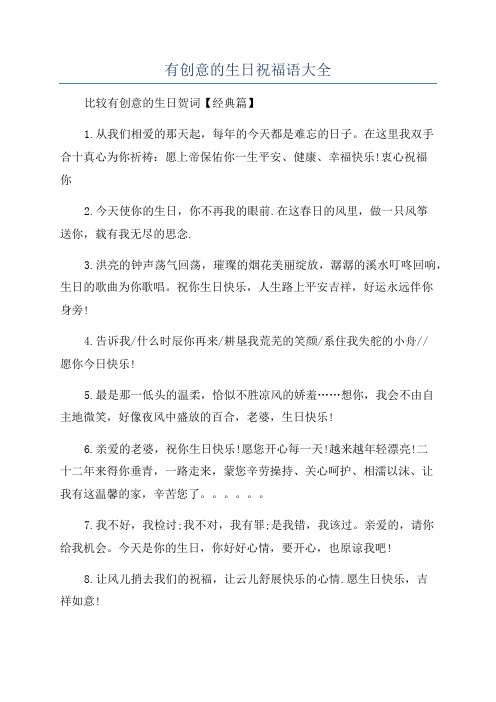 有创意的生日祝福语大全

比较有创意的生日贺词【经典篇】

1.从我们相爱的那天起，每年的今天都是难忘的日子。在这里我双手合十真心为你祈祷：愿上帝保佑你一生平安、健康、幸福快乐!衷心祝福你

2.今天使你的生日，你不再我的眼前.在这春日的风里，做一只风筝送你，载有我无尽的思念.

3.洪亮的钟声荡气回荡，璀璨的烟花美丽绽放，潺潺的溪水叮咚回响，生日的歌曲为你歌唱。祝你生日快乐，人生路上平安吉祥，好运永远伴你身旁!

4.告诉我/什么时辰你再来/耕垦我荒芜的笑颜/系住我失舵的小舟//愿你今日快乐!

5.最是那一低头的温柔，恰似不胜凉风的娇羞……想你，我会不由自主地微笑，好像夜风中盛放的百合，老婆，生日快乐!

6.亲爱的老婆，祝你生日快乐!愿您开心每一天!越来越年轻漂亮!二十二年来得你垂青，一路走来，蒙您辛劳操持、关心呵护、相濡以沫、让我有这温馨的家，辛苦您了。。。。。。

7.我不好，我检讨;我不对，我有罪;是我错，我该过。亲爱的，请你给我机会。今天是你的生日，你好好心情，要开心，也原谅我吧!

8.让风儿捎去我们的祝福，让云儿舒展快乐的心情.愿生日快乐，吉祥如意!